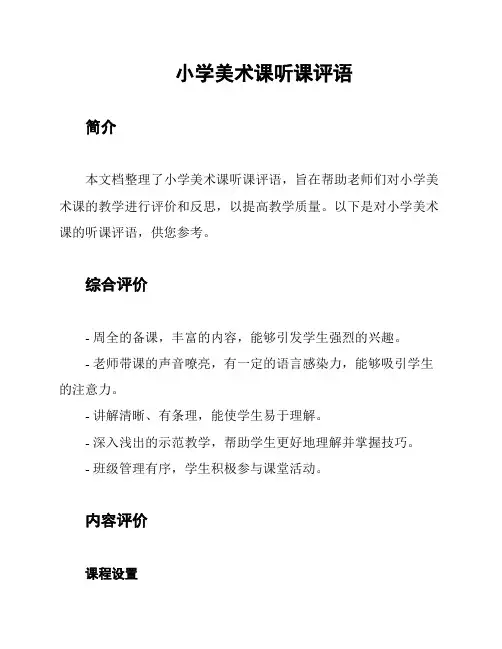 小学美术课听课评语

简介

本文档整理了小学美术课听课评语，旨在帮助老师们对小学美术课的教学进行评价和反思，以提高教学质量。以下是对小学美术课的听课评语，供您参考。

综合评价

- 周全的备课，丰富的内容，能够引发学生强烈的兴趣。
- 老师带课的声音嘹亮，有一定的语言感染力，能够吸引学生的注意力。
- 讲解清晰、有条理，能使学生易于理解。
- 深入浅出的示范教学，帮助学生更好地理解并掌握技巧。
- 班级管理有序，学生积极参与课堂活动。

内容评价

课程设置